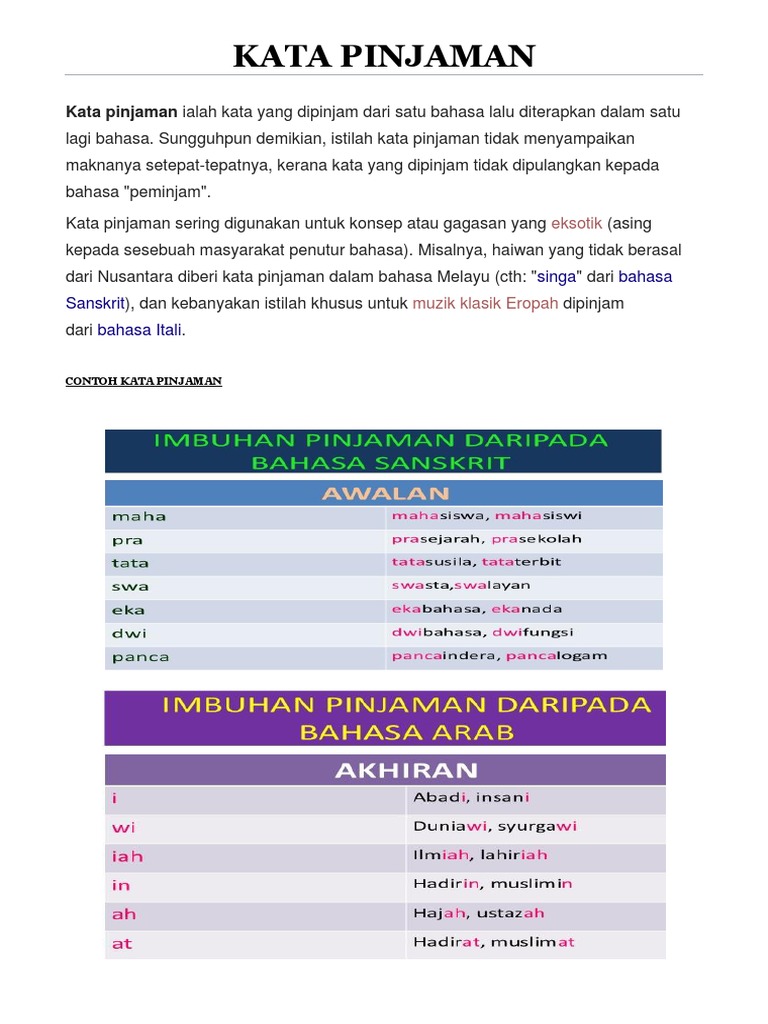 KATA PINJAMAN

Kata pinjaman ialah kata yang dipinjam dari satu bahasa lalu diterapkan dalam satu lagi bahasa. Sungguhpun demikian, istilah kata pinjaman tidak menyampaikan maknanya setepat-tepatnya, kerana kata yang dipinjam tidak dipulangkan kepada bahasa "peminjam".

Kata pinjaman sering digunakan untuk konsep atau gagasan yang eksotik (asing kepada sesebuah masyarakat penutur bahasa). Misalnya, haiwan yang tidak berasal dari Nusantara diberi kata pinjaman dalam bahasa Melayu (cth: "singa" dari bahasa Sanskrit), dan kebanyakan istilah khusus untuk muzik klasik Eropah dipinjam dari bahasa Itali.

CONTOH KATA PINJAMAN

IMBUHAN PINJAMAN DARIPADA BAHASA SANSKRIT

| AWALAN | |
|---|---|
| maha | mahasiswa, mahasiswi |
| pra | prasejarah, prasekolah |
| tata | tatasusila, tataterbit |
| swa | swasta,swalayan |
| eka | ekabahasa, ekanada |
| dwi | dwibahasa, dwifungsi |
| panca | pancaindera, pancalogam |

IMBUHAN PINJAMAN DARIPADA BAHASA ARAB

| AKHIRAN | |
|---|---|
| i | Abadi, insani |
| wi | Duniawi, syurgawi |
| iah | Ilmiah, lahiriah |
| in | Hadirin, muslimin |
| ah | Hajah, ustazah |
| at | Hadirat, muslimat |